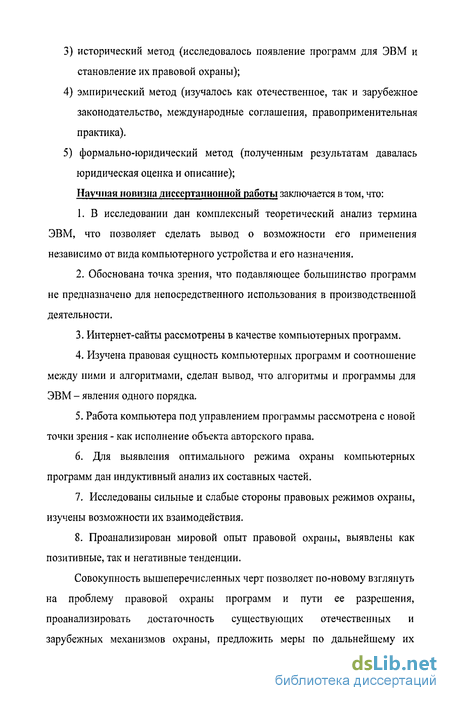 3) исторический метод (исследовалось появление программ для ЭВМ и становление их правовой охраны);

4) эмпирический метод (изучалось как отечественное, так и зарубежное законодательство, международные соглашения, правоприменительная практика).

5) формально-юридический метод (полученным результатам давалась юридическая оценка и описание);

Научная новизна диссертационной работы заключается в том, что:

1. В исследовании дан комплексный теоретический анализ термина ЭВМ, что позволяет сделать вывод о возможности его применения независимо от вида компьютерного устройства и его назначения.

2. Обоснована точка зрения, что подавляющее большинство программ не предназначено для непосредственного использования в производственной деятельности.

3. Интернет-сайты рассмотрены в качестве компьютерных программ.

4. Изучена правовая сущность компьютерных программ и соотношение между ними и алгоритмами, сделан вывод, что алгоритмы и программы для ЭВМ – явления одного порядка.

5. Работа компьютера под управлением программы рассмотрена с новой точки зрения - как исполнение объекта авторского права.

6. Для выявления оптимального режима охраны компьютерных программ дан индуктивный анализ их составных частей.

7. Исследованы сильные и слабые стороны правовых режимов охраны, изучены возможности их взаимодействия.

8. Проанализирован мировой опыт правовой охраны, выявлены как позитивные, так и негативные тенденции.

Совокупность вышеперечисленных черт позволяет по-новому взглянуть на проблему правовой охраны программ и пути ее разрешения, проанализировать достаточность существующих отечественных и зарубежных механизмов охраны, предложить меры по дальнейшему их

dsLib.net
библиотека диссертаций